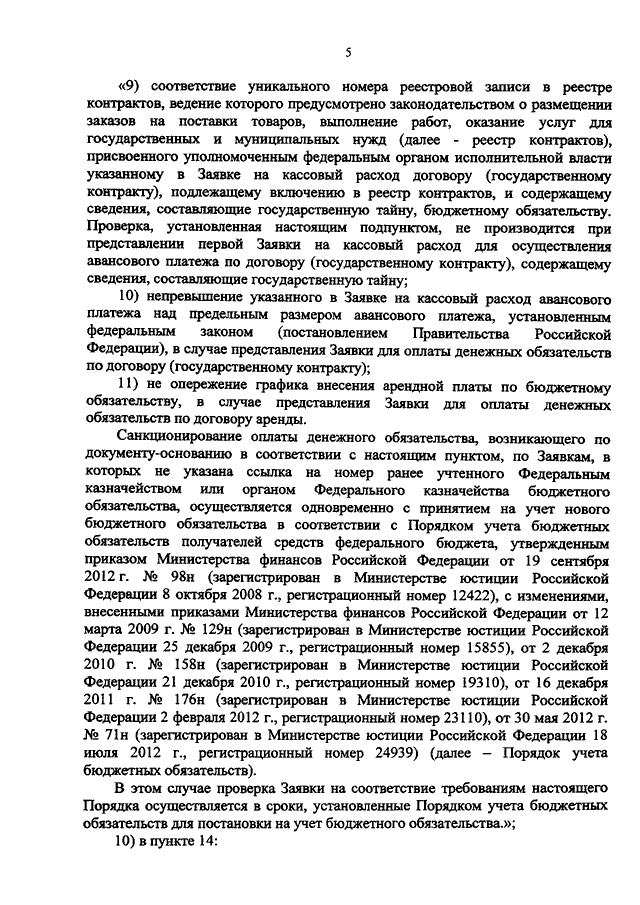 5

«9) соответствие уникального номера реестровой записи в реестре контрактов, ведение которого предусмотрено законодательством о размещении заказов на поставки товаров, выполнение работ, оказание услуг для государственных и муниципальных нужд (далее - реестр контрактов), присвоенного уполномоченным федеральным органом исполнительной власти указанному в Заявке на кассовый расход договору (государственному контракту), подлежащему включению в реестр контрактов, и содержащему сведения, составляющие государственную тайну, бюджетному обязательству. Проверка, установленная настоящим подпунктом, не производится при представлении первой Заявки на кассовый расход для осуществления авансового платежа по договору (государственному контракту), содержащему сведения, составляющие государственную тайну;

10) непревышение указанного в Заявке на кассовый расход авансового платежа над предельным размером авансового платежа, установленным федеральным законом (постановлением Правительства Российской Федерации), в случае представления Заявки для оплаты денежных обязательств по договору (государственному контракту);

11) не опережение графика внесения арендной платы по бюджетному обязательству, в случае представления Заявки для оплаты денежных обязательств по договору аренды.

Санкционирование оплаты денежного обязательства, возникающего по документу-основанию в соответствии с настоящим пунктом, по Заявкам, в которых не указана ссылка на номер ранее учтенного Федеральным казначейством или органом Федерального казначейства бюджетного обязательства, осуществляется одновременно с принятием на учет нового бюджетного обязательства в соответствии с Порядком учета бюджетных обязательств получателей средств федерального бюджета, утвержденным приказом Министерства финансов Российской Федерации от 19 сентября 2012 г. № 98н (зарегистрирован в Министерстве юстиции Российской Федерации 8 октября 2008 г., регистрационный номер 12422), с изменениями, внесенными приказами Министерства финансов Российской Федерации от 12 марта 2009 г. № 129н (зарегистрирован в Министерстве юстиции Российской Федерации 25 декабря 2009 г., регистрационный номер 15855), от 2 декабря 2010 г. № 158н (зарегистрирован в Министерстве юстиции Российской Федерации 21 декабря 2010 г., регистрационный номер 19310), от 16 декабря 2011 г. № 176н (зарегистрирован в Министерстве юстиции Российской Федерации 2 февраля 2012 г., регистрационный номер 23110), от 30 мая 2012 г. № 71н (зарегистрирован в Министерстве юстиции Российской Федерации 18 июля 2012 г., регистрационный номер 24939) (далее – Порядок учета бюджетных обязательств).

В этом случае проверка Заявки на соответствие требованиям настоящего Порядка осуществляется в сроки, установленные Порядком учета бюджетных обязательств для постановки на учет бюджетного обязательства.»;

10) в пункте 14: